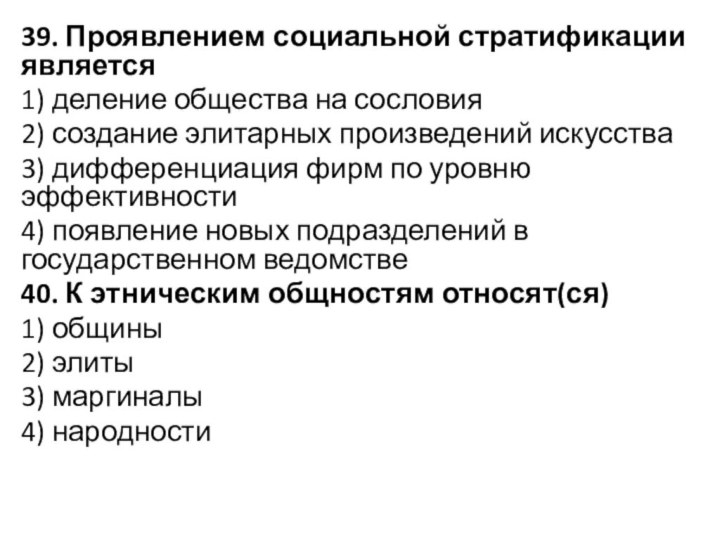 39. Проявлением социальной стратификации является
1) деление общества на сословия
2) создание элитарных произведений искусства
3) дифференциация фирм по уровню эффективности
4) появление новых подразделений в государственном ведомстве
40. К этническим общностям относят(ся)
1) общины
2) элиты
3) маргиналы
4) народности